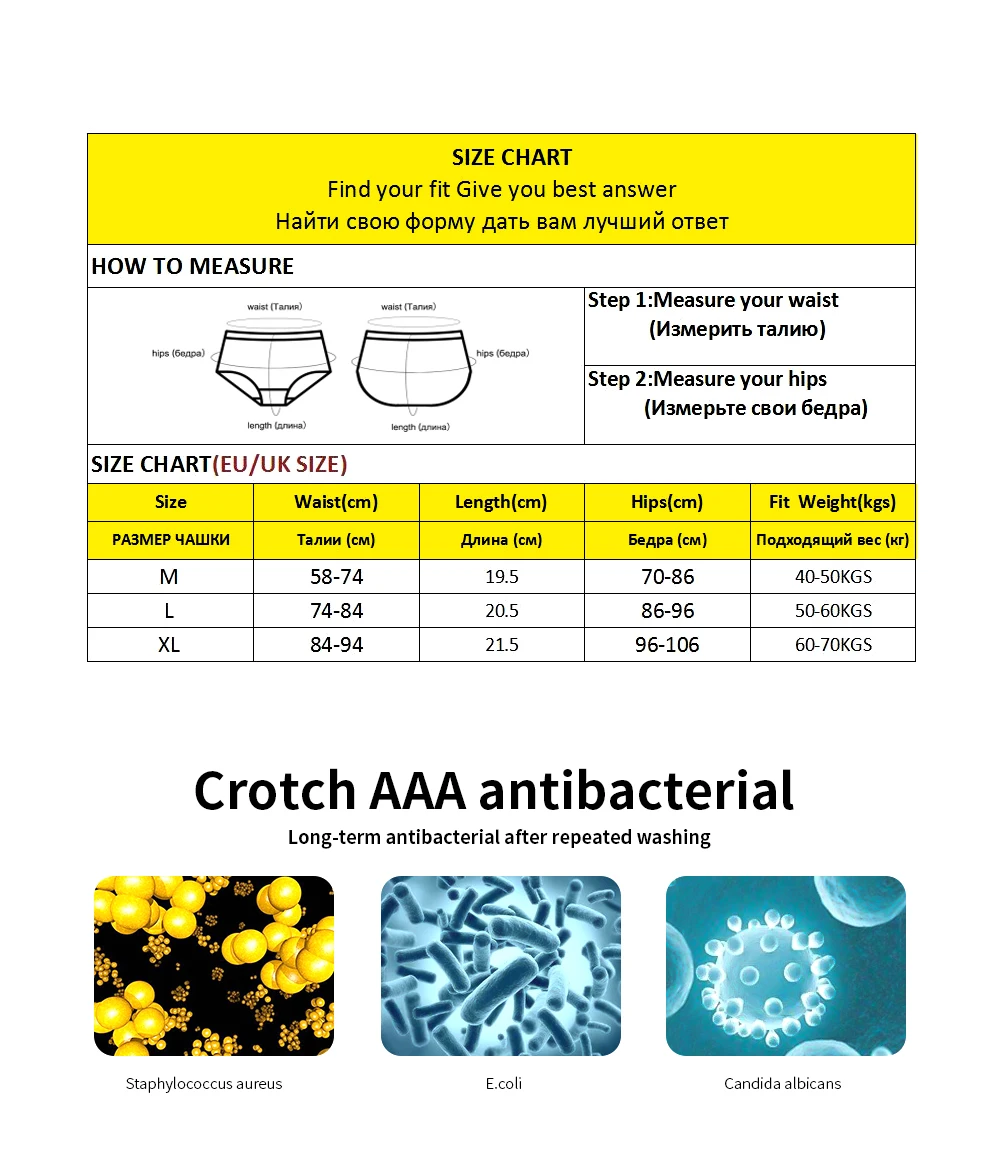 SIZE CHART
Find your fit Give you best answer
Найти свою форму дать вам лучший ответ

HOW TO MEASURE

waist (Талия)
hips (бедра)
length (длина)
waist (Талия)
hips (бедра)
length (длина)

Step 1:Measure your waist
(Измерить талию)

Step 2:Measure your hips
(Измерьте свои бедра)

SIZE CHART(EU/UK SIZE)

| Size | Waist(cm) | Length(cm) | Hips(cm) | Fit Weight(kgs) |
|---|---|---|---|---|
| РАЗМЕР ЧАШКИ | Талии (см) | Длина (см) | Бедра (см) | Подходящий вес (кг) |
| M | 58-74 | 19.5 | 70-86 | 40-50KGS |
| L | 74-84 | 20.5 | 86-96 | 50-60KGS |
| XL | 84-94 | 21.5 | 96-106 | 60-70KGS |

Crotch AAA antibacterial
Long-term antibacterial after repeated washing

Staphylococcus aureus
E.coli
Candida albicans